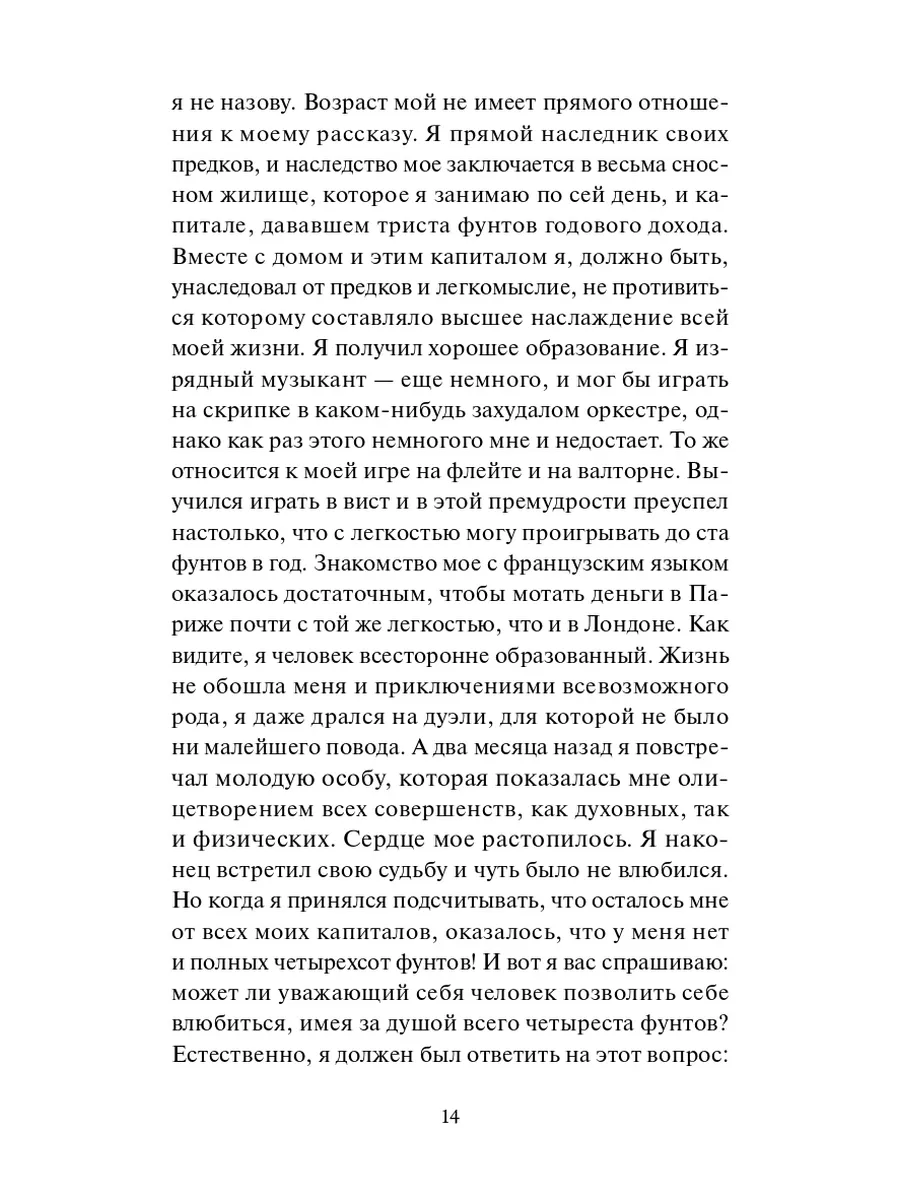 я не назову. Возраст мой не имеет прямого отношения к моему рассказу. Я прямой наследник своих предков, и наследство мое заключается в весьма сносном жилище, которое я занимаю по сей день, и капитале, дававшем триста фунтов годового дохода. Вместе с домом и этим капиталом я, должно быть, унаследовал от предков и легкомыслие, не противиться которому составляло высшее наслаждение всей моей жизни. Я получил хорошее образование. Я изрядный музыкант — еще немного, и мог бы играть на скрипке в каком-нибудь захудалом оркестре, однако как раз этого немногого мне и недостает. То же относится к моей игре на флейте и на валторне. Выучился играть в вист и в этой премудрости преуспел настолько, что с легкостью могу проигрывать до ста фунтов в год. Знакомство мое с французским языком оказалось достаточным, чтобы мотать деньги в Париже почти с той же легкостью, что и в Лондоне. Как видите, я человек всесторонне образованный. Жизнь не обошла меня и приключениями всевозможного рода, я даже дрался на дуэли, для которой не было ни малейшего повода. А два месяца назад я повстречал молодую особу, которая показалась мне олицетворением всех совершенств, как духовных, так и физических. Сердце мое растопилось. Я наконец встретил свою судьбу и чуть было не влюбился. Но когда я принялся подсчитывать, что осталось мне от всех моих капиталов, оказалось, что у меня нет и полных четырехсот фунтов! И вот я вас спрашиваю: может ли уважающий себя человек позволить себе влюбиться, имея за душой всего четыреста фунтов? Естественно, я должен был ответить на этот вопрос:

14